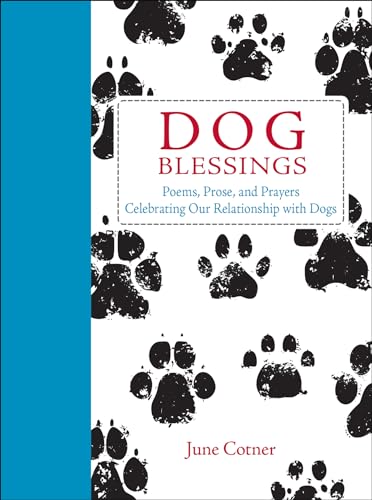 DOG
BLESSINGS

Poems, Prose, and Prayers
Celebrating Our Relationship with Dogs

June Cotner